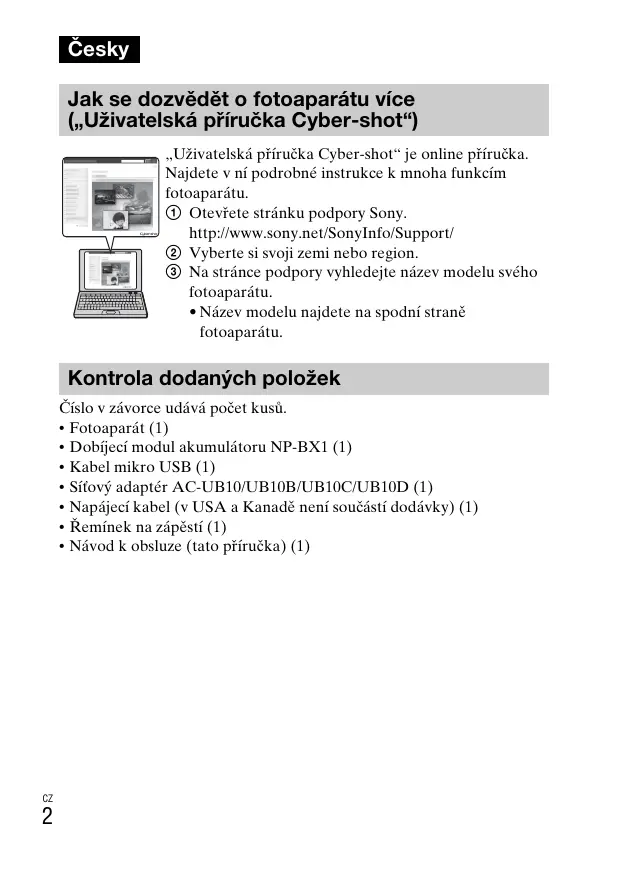 Česky

Jak se dozvědět o fotoaparátu více („Uživatelská příručka Cyber-shot“)

„Uživatelská příručka Cyber-shot“ je online příručka. Najdete v ní podrobné instrukce k mnoha funkcím fotoaparátu.

① Otevřete stránku podpory Sony.
http://www.sony.net/SonyInfo/Support/
② Vyberte si svoji zemi nebo region.
③ Na stránce podpory vyhledejte název modelu svého fotoaparátu.
• Název modelu najdete na spodní straně fotoaparátu.

Kontrola dodaných položek

Číslo v závorce udává počet kusů.
• Fotoaparát (1)
• Dobíjecí modul akumulátoru NP-BX1 (1)
• Kabel mikro USB (1)
• Síťový adaptér AC-UB10/UB10B/UB10C/UB10D (1)
• Napájecí kabel (v USA a Kanadě není součástí dodávky) (1)
• Řemínek na zápěstí (1)
• Návod k obsluze (tato příručka) (1)

CZ
2